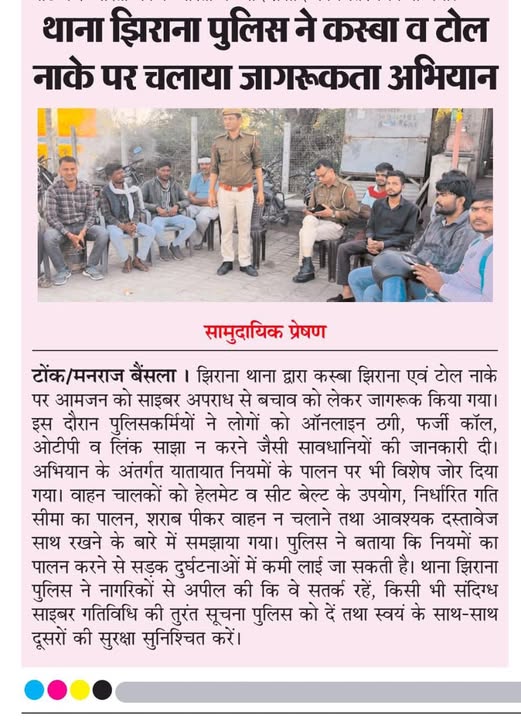 थाना झिराना पुलिस ने कस्बा व टोल नाके पर चलाया जागरूकता अभियान

सामुदायिक प्रेषण

टोंक/मनराज बैंसला । झिराना थाना द्वारा कस्बा झिराना एवं टोल नाके पर आमजन को साइबर अपराध से बचाव को लेकर जागरूक किया गया। इस दौरान पुलिसकर्मियों ने लोगों को ऑनलाइन ठगी, फर्जी कॉल, ओटीपी व लिंक साझा न करने जैसी सावधानियों की जानकारी दी। अभियान के अंतर्गत यातायात नियमों के पालन पर भी विशेष जोर दिया गया। वाहन चालकों को हेलमेट व सीट बेल्ट के उपयोग, निर्धारित गति सीमा का पालन, शराब पीकर वाहन न चलाने तथा आवश्यक दस्तावेज साथ रखने के बारे में समझाया गया। पुलिस ने बताया कि नियमों का पालन करने से सड़क दुर्घटनाओं में कमी लाई जा सकती है। थाना झिराना पुलिस ने नागरिकों से अपील की कि वे सतर्क रहें, किसी भी संदिग्ध साइबर गतिविधि की तुरंत सूचना पुलिस को दें तथा स्वयं के साथ-साथ दूसरों की सुरक्षा सुनिश्चित करें।